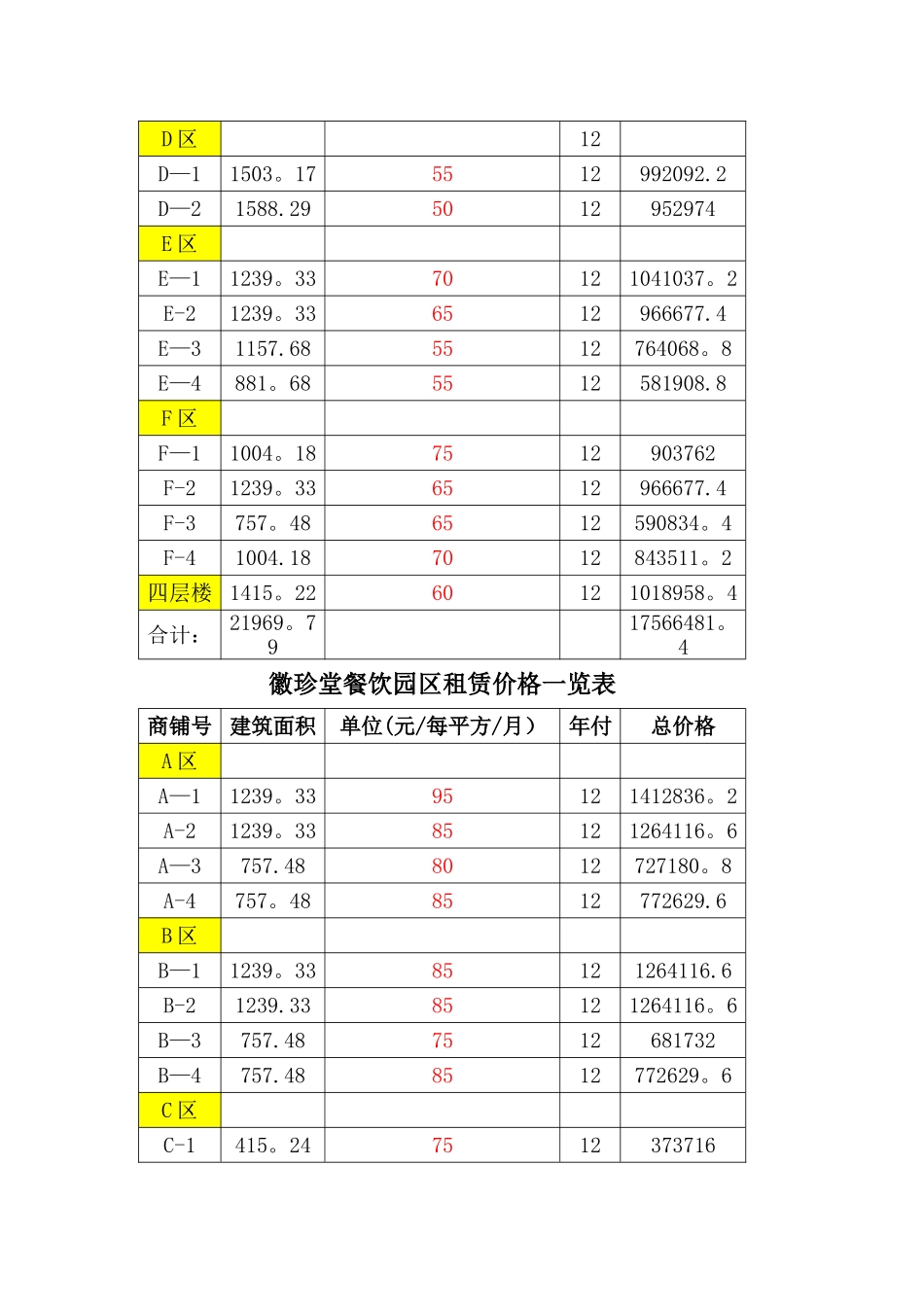 | D 区 | | | 12 | |
|---|---|---|---|---|
| D—1 | 1503。17 | 55 | 12 | 992092.2 |
| D—2 | 1588.29 | 50 | 12 | 952974 |
| E 区 | | | | |
| E—1 | 1239。33 | 70 | 12 | 1041037。2 |
| E-2 | 1239。33 | 65 | 12 | 966677.4 |
| E—3 | 1157.68 | 55 | 12 | 764068。8 |
| E—4 | 881。68 | 55 | 12 | 581908.8 |
| F 区 | | | | |
| F—1 | 1004。18 | 75 | 12 | 903762 |
| F-2 | 1239。33 | 65 | 12 | 966677.4 |
| F-3 | 757。48 | 65 | 12 | 590834。4 |
| F-4 | 1004.18 | 70 | 12 | 843511。2 |
| 四层楼 | 1415。22 | 60 | 12 | 1018958。4 |
| 合计: | 21969。79 | | | 17566481。4 |

徽珍堂餐饮园区租赁价格一览表

| 商铺号 | 建筑面积 | 单位(元/每平方/月) | 年付 | 总价格 |
|---|---|---|---|---|
| A 区 | | | | |
| A—1 | 1239。33 | 95 | 12 | 1412836。2 |
| A-2 | 1239。33 | 85 | 12 | 1264116。6 |
| A—3 | 757.48 | 80 | 12 | 727180。8 |
| A-4 | 757。48 | 85 | 12 | 772629.6 |
| B 区 | | | | |
| B—1 | 1239。33 | 85 | 12 | 1264116.6 |
| B-2 | 1239.33 | 85 | 12 | 1264116。6 |
| B—3 | 757.48 | 75 | 12 | 681732 |
| B—4 | 757.48 | 85 | 12 | 772629。6 |
| C 区 | | | | |
| C-1 | 415。24 | 75 | 12 | 373716 |